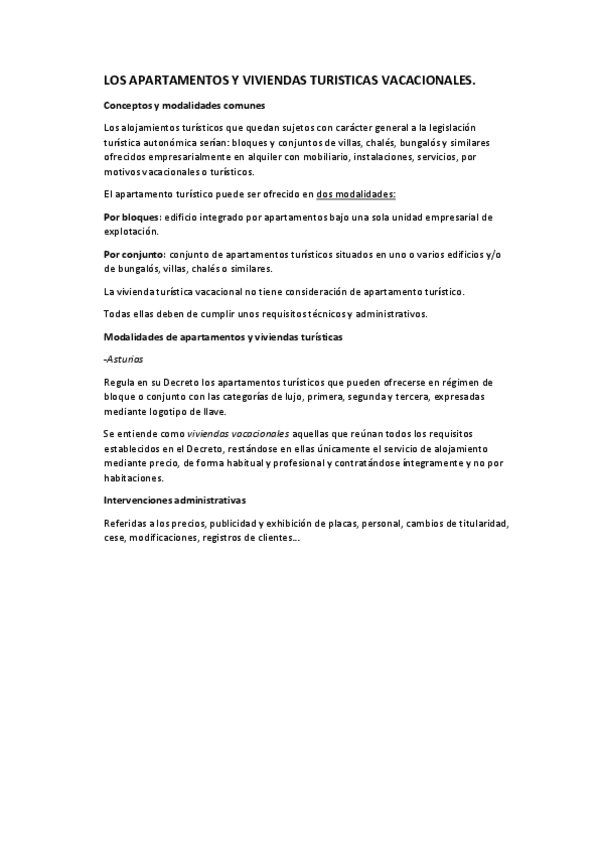 LOS APARTAMENTOS Y VIVIENDAS TURISTICAS VACACIONALES.

Conceptos y modalidades comunes

Los alojamientos turísticos que quedan sujetos con carácter general a la legislación turística autonómica serían: bloques y conjuntos de villas, chalés, bungalós y similares ofrecidos empresarialmente en alquiler con mobiliario, instalaciones, servicios, por motivos vacacionales o turísticos.

El apartamento turístico puede ser ofrecido en dos modalidades:

Por bloques: edificio integrado por apartamentos bajo una sola unidad empresarial de explotación.

Por conjunto: conjunto de apartamentos turísticos situados en uno o varios edificios y/o de bungalós, villas, chalés o similares.

La vivienda turística vacacional no tiene consideración de apartamento turístico.

Todas ellas deben de cumplir unos requisitos técnicos y administrativos.

Modalidades de apartamentos y viviendas turísticas

-Asturias

Regula en su Decreto los apartamentos turísticos que pueden ofrecerse en régimen de bloque o conjunto con las categorías de lujo, primera, segunda y tercera, expresadas mediante logotipo de llave.

Se entiende como viviendas vacacionales aquellas que reúnan todos los requisitos establecidos en el Decreto, restándose en ellas únicamente el servicio de alojamiento mediante precio, de forma habitual y profesional y contratándose íntegramente y no por habitaciones.

Intervenciones administrativas

Referidas a los precios, publicidad y exhibición de placas, personal, cambios de titularidad, cese, modificaciones, registros de clientes...